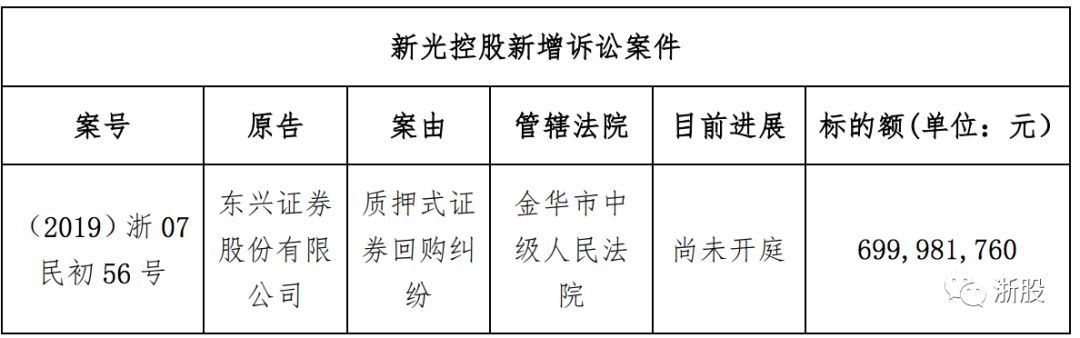 新光控股新增诉讼案件

| 案号 | 原告 | 案由 | 管辖法院 | 目前进展 | 标的额(单位：元) |
|---|---|---|---|---|---|
| （2019）浙 07 民初 56 号 | 东兴证券股份有限公司 | 质押式证券回购纠纷 | 金华市中级人民法院 | 尚未开庭 | 699,981,760 |

浙股